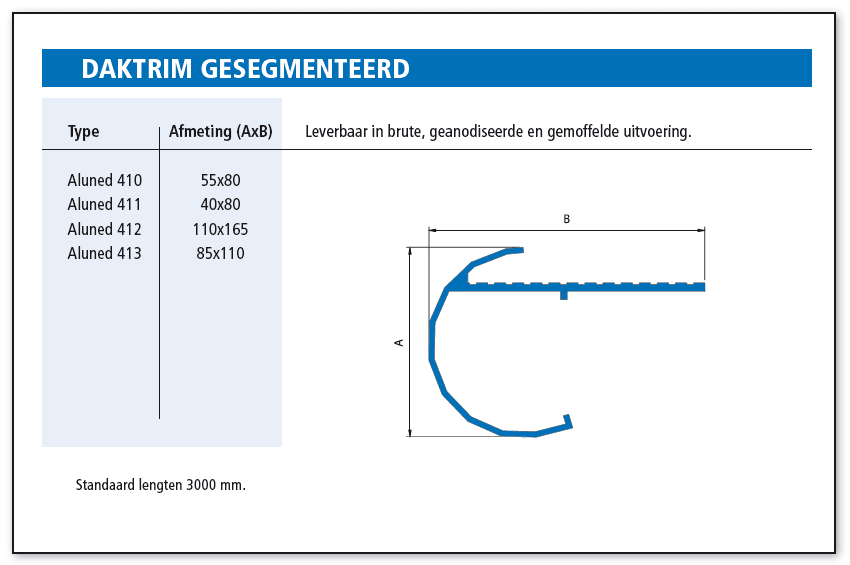 DAKTRIM GESEGMENTEERD

| Type | Afmeting (AxB) |
|---|---|
| Aluned 410 | 55x80 |
| Aluned 411 | 40x80 |
| Aluned 412 | 110x165 |
| Aluned 413 | 85x110 |

Leverbaar in brute, geanodiseerde en gemoffelde uitvoering.

B

A

Standaard lengten 3000 mm.